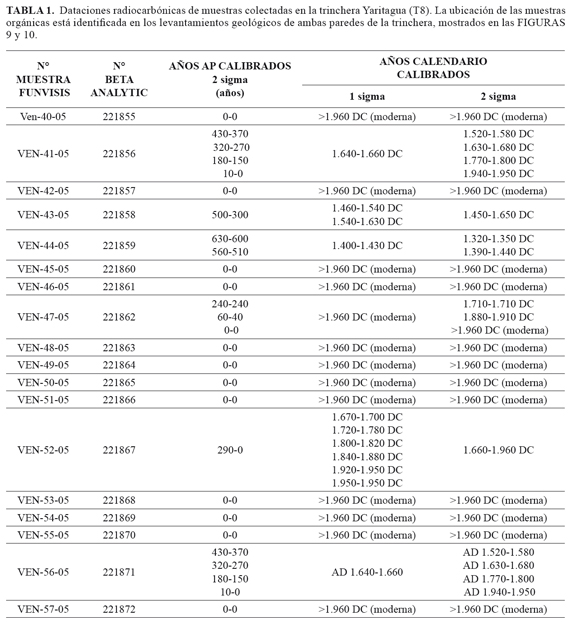 **TABLA 1.** Dataciones radiocarbónicas de muestras colectadas en la trinchera Yaritagua (T8). La ubicación de las muestras orgánicas está identificada en los levantamientos geológicos de ambas paredes de la trinchera, mostrados en las FIGURAS 9 y 10.

| N° MUESTRA FUNVISIS | N° BETA ANALYTIC | AÑOS AP CALIBRADOS 2 sigma (años) | AÑOS CALENDARIO CALIBRADOS 1 sigma | AÑOS CALENDARIO CALIBRADOS 2 sigma |
|---|---|---|---|---|
| Ven-40-05 | 221855 | 0-0 | >1.960 DC (moderna) | >1.960 DC (moderna) |
| VEN-41-05 | 221856 | 430-370 320-270 180-150 10-0 | 1.640-1.660 DC | 1.520-1.580 DC 1.630-1.680 DC 1.770-1.800 DC 1.940-1.950 DC |
| VEN-42-05 | 221857 | 0-0 | >1.960 DC (moderna) | >1.960 DC (moderna) |
| VEN-43-05 | 221858 | 500-300 | 1.460-1.540 DC 1.540-1.630 DC | 1.450-1.650 DC |
| VEN-44-05 | 221859 | 630-600 560-510 | 1.400-1.430 DC | 1.320-1.350 DC 1.390-1.440 DC |
| VEN-45-05 | 221860 | 0-0 | >1.960 DC (moderna) | >1.960 DC (moderna) |
| VEN-46-05 | 221861 | 0-0 | >1.960 DC (moderna) | >1.960 DC (moderna) |
| VEN-47-05 | 221862 | 240-240 60-40 0-0 | >1.960 DC (moderna) | 1.710-1.710 DC 1.880-1.910 DC >1.960 DC (moderna) |
| VEN-48-05 | 221863 | 0-0 | >1.960 DC (moderna) | >1.960 DC (moderna) |
| VEN-49-05 | 221864 | 0-0 | >1.960 DC (moderna) | >1.960 DC (moderna) |
| VEN-50-05 | 221865 | 0-0 | >1.960 DC (moderna) | >1.960 DC (moderna) |
| VEN-51-05 | 221866 | 0-0 | >1.960 DC (moderna) | >1.960 DC (moderna) |
| VEN-52-05 | 221867 | 290-0 | 1.670-1.700 DC 1.720-1.780 DC 1.800-1.820 DC 1.840-1.880 DC 1.920-1.950 DC 1.950-1.950 DC | 1.660-1.960 DC |
| VEN-53-05 | 221868 | 0-0 | >1.960 DC (moderna) | >1.960 DC (moderna) |
| VEN-54-05 | 221869 | 0-0 | >1.960 DC (moderna) | >1.960 DC (moderna) |
| VEN-55-05 | 221870 | 0-0 | >1.960 DC (moderna) | >1.960 DC (moderna) |
| VEN-56-05 | 221871 | 430-370 320-270 180-150 10-0 | AD 1.640-1.660 | AD 1.520-1.580 AD 1.630-1.680 AD 1.770-1.800 AD 1.940-1.950 |
| VEN-57-05 | 221872 | 0-0 | >1.960 DC (moderna) | >1.960 DC (moderna) |